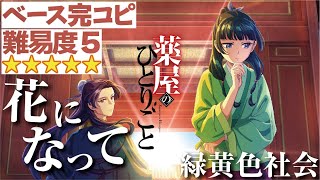 ベース完コピ
難易度５
⭐⭐⭐⭐⭐

薬屋のひとりごと

花になって

緑黄色社会